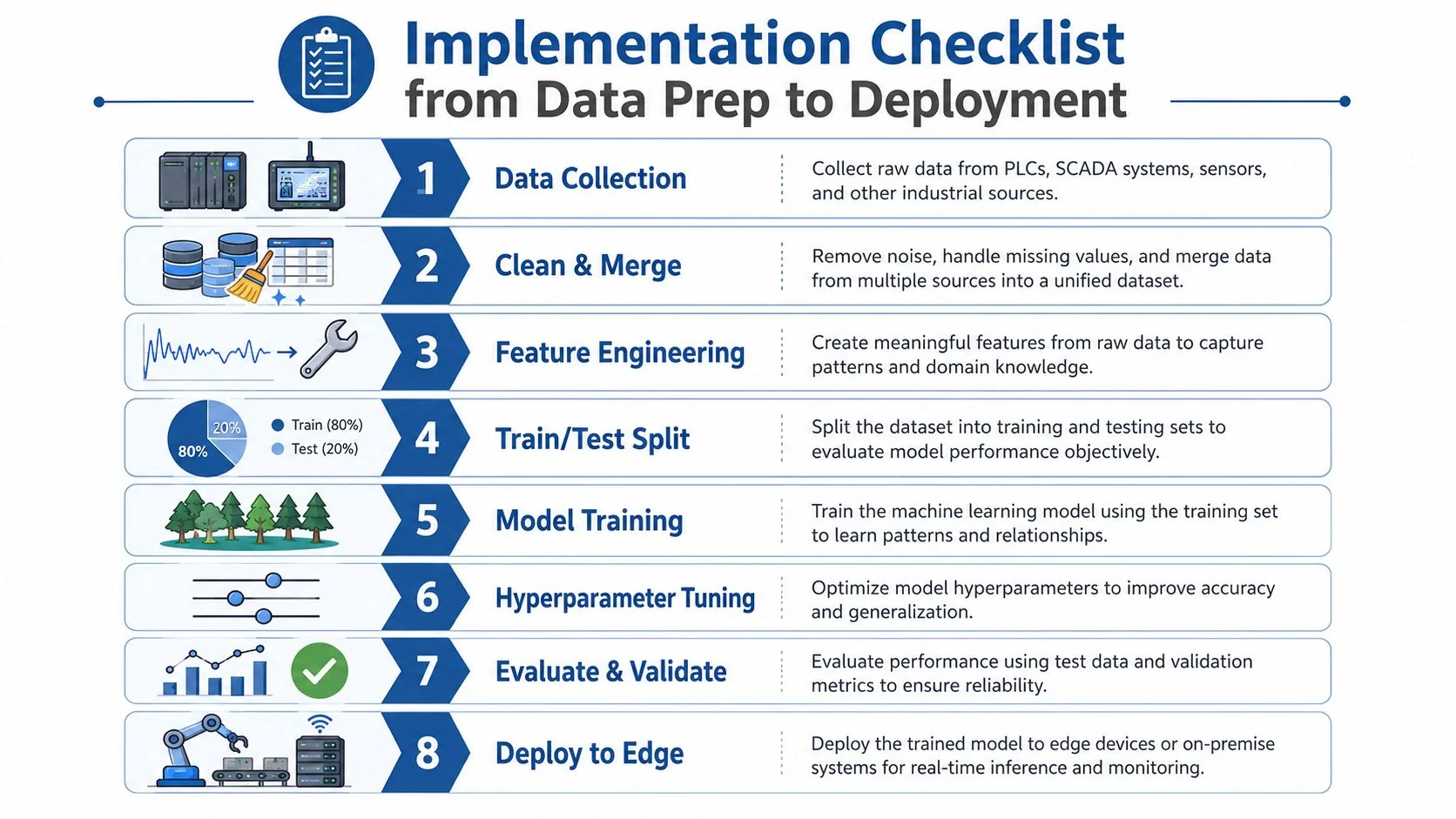 Implementation Checklist
from Data Prep to Deployment

1 Data Collection
Collect raw data from PLCs, SCADA systems, sensors, and other industrial sources.

2 Clean & Merge
Remove noise, handle missing values, and merge data from multiple sources into a unified dataset.

3 Feature Engineering
Create meaningful features from raw data to capture patterns and domain knowledge.

20%
80%
Train (80%)
Test (20%)
4 Train/Test Split
Split the dataset into training and testing sets to evaluate model performance objectively.

5 Model Training
Train the machine learning model using the training set to learn patterns and relationships.

6 Hyperparameter Tuning
Optimize model hyperparameters to improve accuracy and generalization.

7 Evaluate & Validate
Evaluate performance using test data and validation metrics to ensure reliability.

8 Deploy to Edge
Deploy the trained model to edge devices or on-premise systems for real-time inference and monitoring.